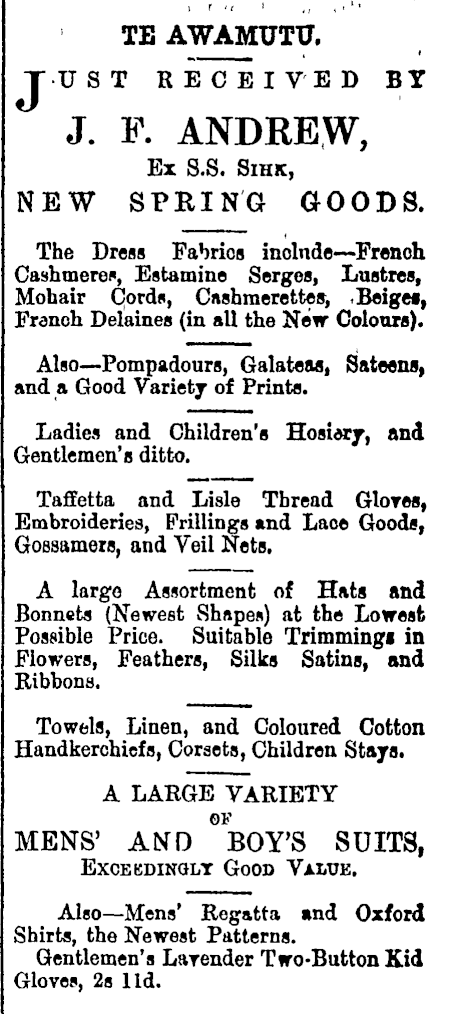 TE AWAMUTU.

JUST RECEIVED BY

J. F. ANDREW,

Ex S.S. Sihk,

NEW SPRING GOODS.

The Dress Fabrics include—French Cashmeres, Estamine Serges, Lustres, Mohair Cords, Cashmerettes, Beiges, French Delaines (in all the New Colours).

Also—Pompadours, Galateas, Sateens, and a Good Variety of Prints.

Ladies and Children's Hosiery, and Gentlemen's ditto.

Taffetta and Lisle Thread Gloves, Embroideries, Frillings and Lace Goods, Gossamers, and Veil Nets.

A large Assortment of Hats and Bonnets (Newest Shapes) at the Lowest Possible Price. Suitable Trimmings in Flowers, Feathers, Silks Satins, and Ribbons.

Towels, Linen, and Coloured Cotton Handkerchiefs, Corsets, Children Stays.

A LARGE VARIETY
OF
MENS' AND BOY'S SUITS,
Exceedingly Good Value.

Also—Mens' Regatta and Oxford Shirts, the Newest Patterns.

Gentlemen's Lavender Two-Button Kid Gloves, 2s 11d.